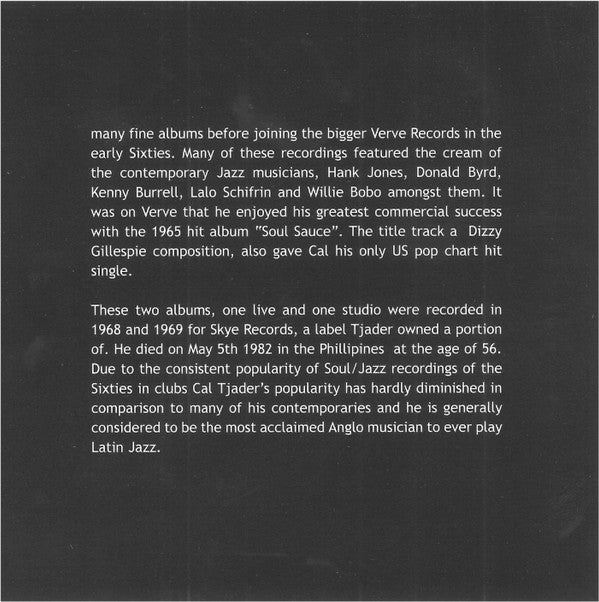 many fine albums before joining the bigger Verve Records in the early Sixties. Many of these recordings featured the cream of the contemporary Jazz musicians, Hank Jones, Donald Byrd, Kenny Burrell, Lalo Schifrin and Willie Bobo amongst them. It was on Verve that he enjoyed his greatest commercial success with the 1965 hit album "Soul Sauce". The title track a Dizzy Gillespie composition, also gave Cal his only US pop chart hit single.

These two albums, one live and one studio were recorded in 1968 and 1969 for Skye Records, a label Tjader owned a portion of. He died on May 5th 1982 in the Phillipines at the age of 56. Due to the consistent popularity of Soul/Jazz recordings of the Sixties in clubs Cal Tjader's popularity has hardly diminished in comparison to many of his contemporaries and he is generally considered to be the most acclaimed Anglo musician to ever play Latin Jazz.